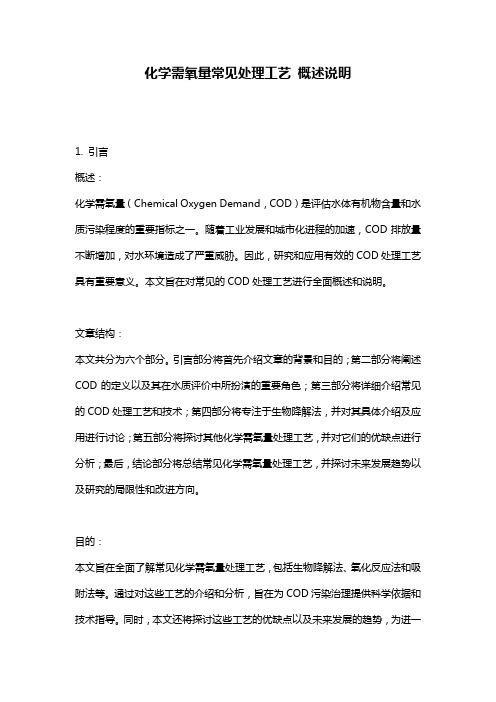 化学需氧量常见处理工艺 概述说明

1. 引言

概述：

化学需氧量（Chemical Oxygen Demand，COD）是评估水体有机物含量和水质污染程度的重要指标之一。随着工业发展和城市化进程的加速，COD 排放量不断增加，对水环境造成了严重威胁。因此，研究和应用有效的 COD 处理工艺具有重要意义。本文旨在对常见的 COD 处理工艺进行全面概述和说明。

文章结构：

本文共分为六个部分。引言部分将首先介绍文章的背景和目的；第二部分将阐述 COD 的定义以及其在水质评价中所扮演的重要角色；第三部分将详细介绍常见的 COD 处理工艺和技术；第四部分将专注于生物降解法，并对其具体介绍及应用进行讨论；第五部分将探讨其他化学需氧量处理工艺，并对它们的优缺点进行分析；最后，结论部分将总结常见化学需氧量处理工艺，并探讨未来发展趋势以及研究的局限性和改进方向。

目的：

本文旨在全面了解常见化学需氧量处理工艺，包括生物降解法、氧化反应法和吸附法等。通过对这些工艺的介绍和分析，旨在为 COD 污染治理提供科学依据和技术指导。同时，本文还将探讨这些工艺的优缺点以及未来发展的趋势，为进一